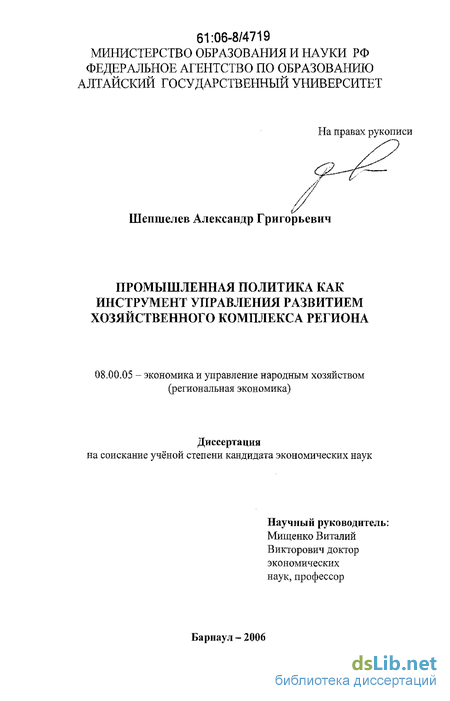 61:06-8/4719
МИНИСТЕРСТВО ОБРАЗОВАНИЯ И НАУКИ РФ
ФЕДЕРАЛЬНОЕ АГЕНТСТВО ПО ОБРАЗОВАНИЮ
АЛТАЙСКИЙ ГОСУДАРСТВЕННЫЙ УНИВЕРСИТЕТ

На правах рукописи

Шепшелев Александр Григорьевич

ПРОМЫШЛЕННАЯ ПОЛИТИКА КАК ИНСТРУМЕНТ УПРАВЛЕНИЯ РАЗВИТИЕМ ХОЗЯЙСТВЕННОГО КОМПЛЕКСА РЕГИОНА

08.00.05 – экономика и управление народным хозяйством (региональная экономика)

Диссертация
на соискание учёной степени кандидата экономических наук

Научный руководитель:
Мищенко Виталий Викторович доктор экономических наук, профессор

Барнаул – 2006

dsLib.net
библиотека диссертаций